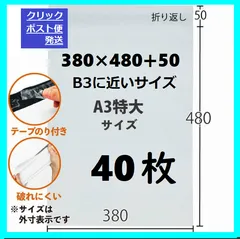 クリック
ポスト便
発送

折り返し

50

380×480+50

B3に近いサイズ

A3特大
サイズ

480

テープのり付き

40枚

破れにくい

※サイズは
外寸表示です

380